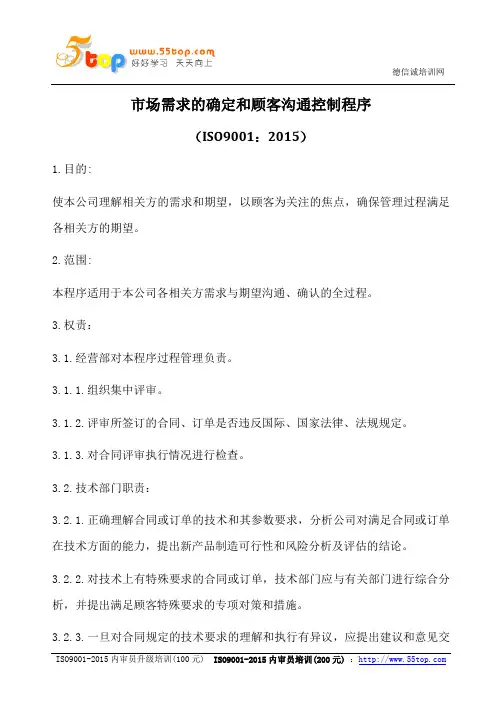 55top www.55top.com 好好学习 天天向上

德信诚培训网

市场需求的确定和顾客沟通控制程序

（ISO9001：2015）

1.目的:

使本公司理解相关方的需求和期望，以顾客为关注的焦点，确保管理过程满足各相关方的期望。

2.范围:

本程序适用于本公司各相关方需求与期望沟通、确认的全过程。

3.权责：

3.1.经营部对本程序过程管理负责。

3.1.1.组织集中评审。

3.1.2.评审所签订的合同、订单是否违反国际、国家法律、法规规定。

3.1.3.对合同评审执行情况进行检查。

3.2.技术部门职责：

3.2.1.正确理解合同或订单的技术和其参数要求，分析公司对满足合同或订单在技术方面的能力，提出新产品制造可行性和风险分析及评估的结论。

3.2.2.对技术上有特殊要求的合同或订单，技术部门应与有关部门进行综合分析，并提出满足顾客特殊要求的专项对策和措施。

3.2.3.一旦对合同规定的技术要求的理解和执行有异议，应提出建议和意见交

ISO9001-2015 内审员升级培训(100 元) ISO9001-2015 内审员培训(200 元) ：http://www.55top.com